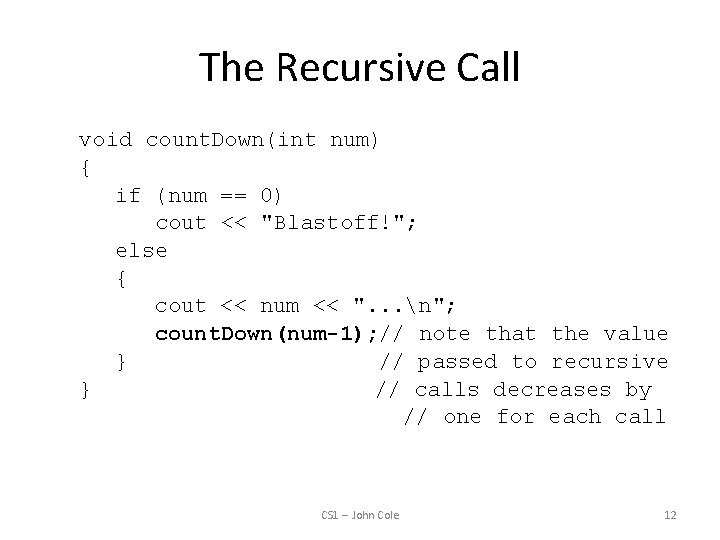 The Recursive Call

void countDown(int num)
{
   if (num == 0)
      cout << "Blastoff!";
   else
   {
      cout << num << "...\n";
      countDown(num-1);// note that the value
   }                  // passed to recursive
}                     // calls decreases by
                      // one for each call

CS1 – John Cole

12